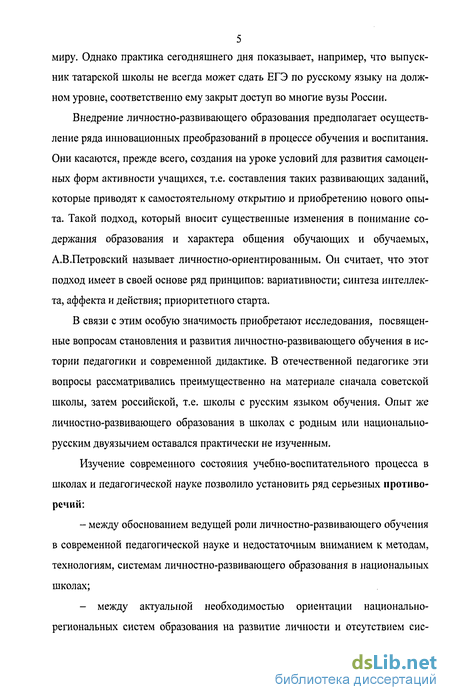 5

миру. Однако практика сегодняшнего дня показывает, например, что выпускник татарской школы не всегда может сдать ЕГЭ по русскому языку на должном уровне, соответственно ему закрыт доступ во многие вузы России.

Внедрение личностно-развивающего образования предполагает осуществление ряда инновационных преобразований в процессе обучения и воспитания. Они касаются, прежде всего, создания на уроке условий для развития самоценных форм активности учащихся, т.е. составления таких развивающих заданий, которые приводят к самостоятельному открытию и приобретению нового опыта. Такой подход, который вносит существенные изменения в понимание содержания образования и характера общения обучающих и обучаемых, А.В.Петровский называет личностно-ориентированным. Он считает, что этот подход имеет в своей основе ряд принципов: вариативности; синтеза интеллекта, аффекта и действия; приоритетного старта.

В связи с этим особую значимость приобретают исследования, посвященные вопросам становления и развития личностно-развивающего обучения в истории педагогики и современной дидактике. В отечественной педагогике эти вопросы рассматривались преимущественно на материале сначала советской школы, затем российской, т.е. школы с русским языком обучения. Опыт же личностно-развивающего образования в школах с родным или национально-русским двуязычием оставался практически не изученным.

Изучение современного состояния учебно-воспитательного процесса в школах и педагогической науке позволило установить ряд серьезных противоречий:

– между обоснованием ведущей роли личностно-развивающего обучения в современной педагогической науке и недостаточным вниманием к методам, технологиям, системам личностно-развивающего образования в национальных школах;

– между актуальной необходимостью ориентации национально-региональных систем образования на развитие личности и отсутствием сис-

dsLib.net
библиотека диссертаций